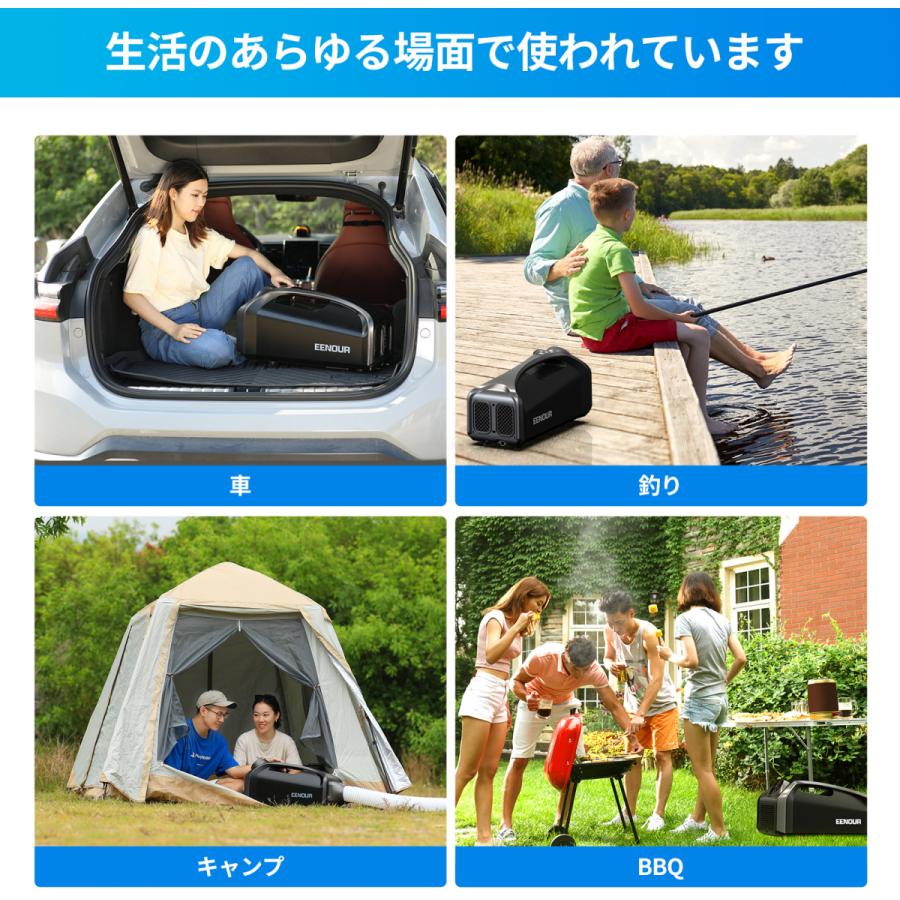 生活のあらゆる場面で使われています

EENOUR

車

EENOUR

釣り

EENOUR

キャンプ

EENOUR

BBQ